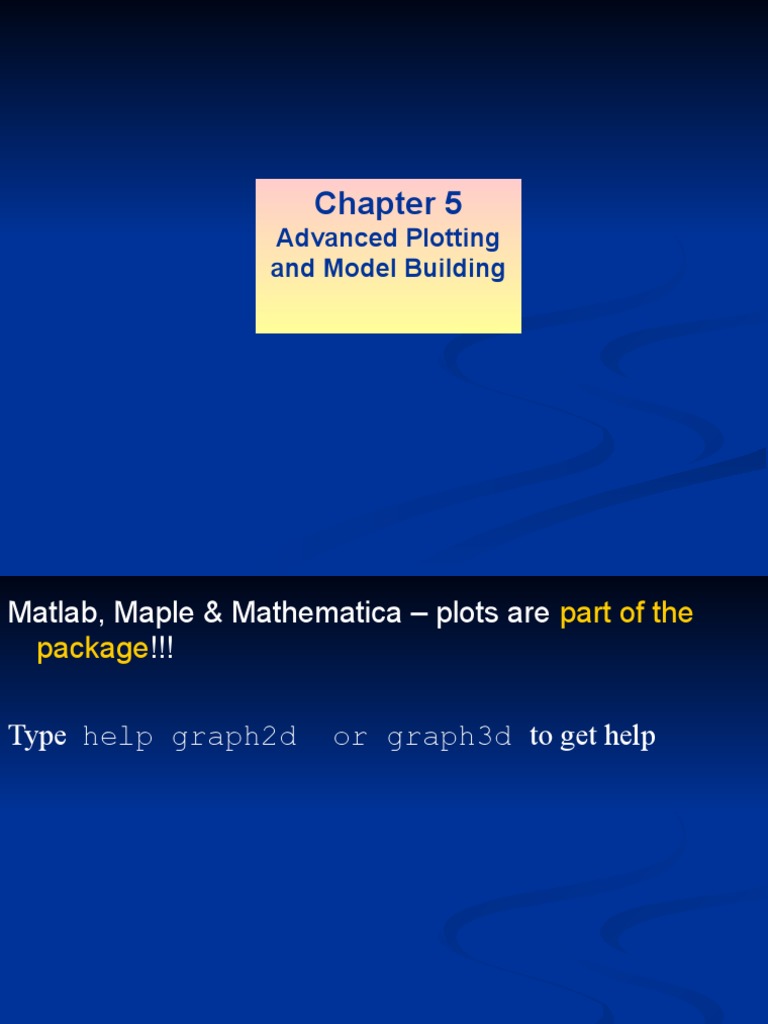 Chapter 5
Advanced Plotting and Model Building

Matlab, Maple & Mathematica – plots are part of the package!!!

Type help graph2d or graph3d to get help